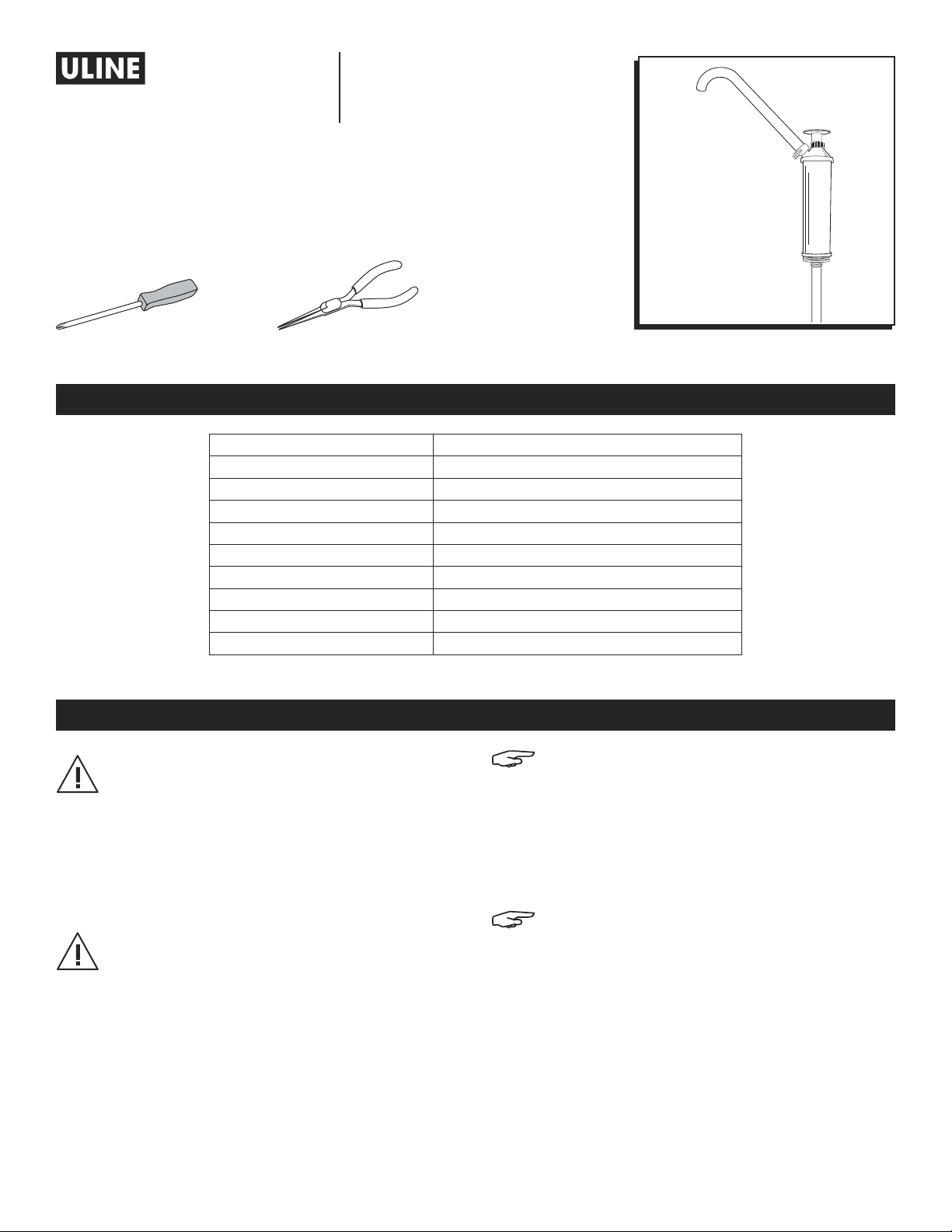 ULINE